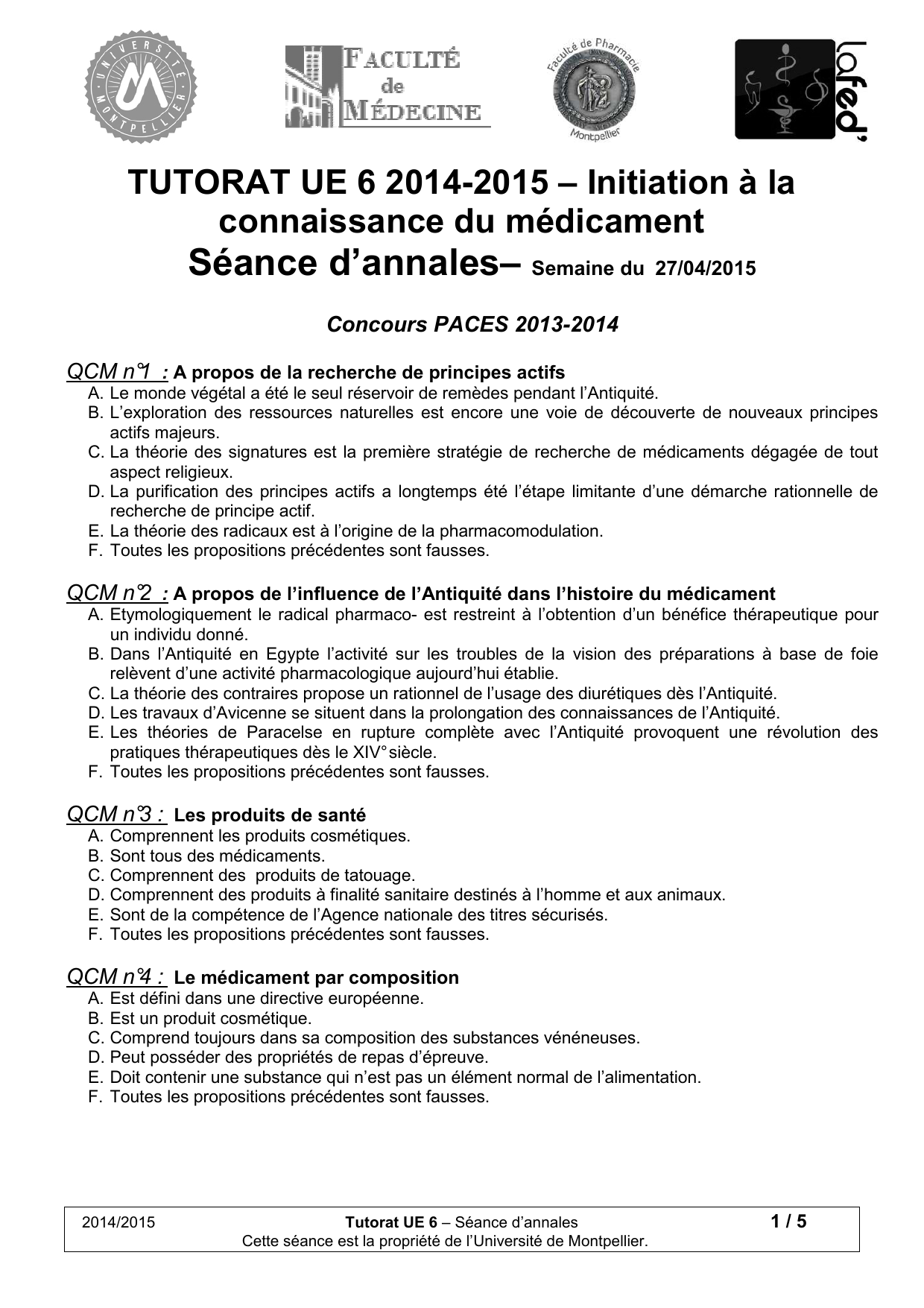 UNIVERSITÉ MONTPELLIER

FACULTÉ de MÉDECINE

Faculté de Pharmacie Montpellier

Lafed'

TUTORAT UE 6 2014-2015 – Initiation à la connaissance du médicament
Séance d'annales– Semaine du 27/04/2015

Concours PACES 2013-2014

QCM n°1 : A propos de la recherche de principes actifs
A. Le monde végétal a été le seul réservoir de remèdes pendant l'Antiquité.
B. L'exploration des ressources naturelles est encore une voie de découverte de nouveaux principes actifs majeurs.
C. La théorie des signatures est la première stratégie de recherche de médicaments dégagée de tout aspect religieux.
D. La purification des principes actifs a longtemps été l'étape limitante d'une démarche rationnelle de recherche de principe actif.
E. La théorie des radicaux est à l'origine de la pharmacomodulation.
F. Toutes les propositions précédentes sont fausses.

QCM n°2 : A propos de l'influence de l'Antiquité dans l'histoire du médicament
A. Etymologiquement le radical pharmaco- est restreint à l'obtention d'un bénéfice thérapeutique pour un individu donné.
B. Dans l'Antiquité en Egypte l'activité sur les troubles de la vision des préparations à base de foie relèvent d'une activité pharmacologique aujourd'hui établie.
C. La théorie des contraires propose un rationnel de l'usage des diurétiques dès l'Antiquité.
D. Les travaux d'Avicenne se situent dans la prolongation des connaissances de l'Antiquité.
E. Les théories de Paracelse en rupture complète avec l'Antiquité provoquent une révolution des pratiques thérapeutiques dès le XIV° siècle.
F. Toutes les propositions précédentes sont fausses.

QCM n°3 : Les produits de santé
A. Comprennent les produits cosmétiques.
B. Sont tous des médicaments.
C. Comprennent des produits de tatouage.
D. Comprennent des produits à finalité sanitaire destinés à l'homme et aux animaux.
E. Sont de la compétence de l'Agence nationale des titres sécurisés.
F. Toutes les propositions précédentes sont fausses.

QCM n°4 : Le médicament par composition
A. Est défini dans une directive européenne.
B. Est un produit cosmétique.
C. Comprend toujours dans sa composition des substances vénéneuses.
D. Peut posséder des propriétés de repas d'épreuve.
E. Doit contenir une substance qui n'est pas un élément normal de l'alimentation.
F. Toutes les propositions précédentes sont fausses.

2014/2015 Tutorat UE 6 – Séance d'annales 1 / 5
Cette séance est la propriété de l'Université de Montpellier.